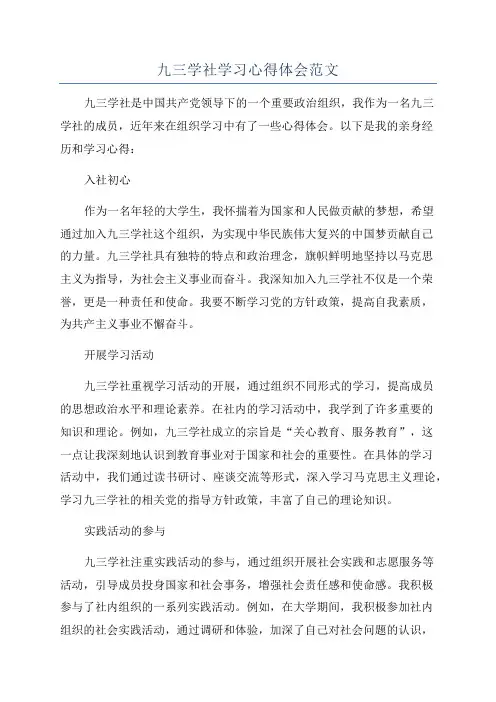 九三学社学习心得体会范文

九三学社是中国共产党领导下的一个重要政治组织，我作为一名九三学社的成员，近年来在组织学习中有了一些心得体会。以下是我的亲身经历和学习心得：

入社初心

作为一名年轻的大学生，我怀揣着为国家和人民做贡献的梦想，希望通过加入九三学社这个组织，为实现中华民族伟大复兴的中国梦贡献自己的力量。九三学社具有独特的特点和政治理念，旗帜鲜明地坚持以马克思主义为指导，为社会主义事业而奋斗。我深知加入九三学社不仅是一个荣誉，更是一种责任和使命。我要不断学习党的方针政策，提高自我素质，为共产主义事业不懈奋斗。

开展学习活动

九三学社重视学习活动的开展，通过组织不同形式的学习，提高成员的思想政治水平和理论素养。在社内的学习活动中，我学到了许多重要的知识和理论。例如，九三学社成立的宗旨是“关心教育、服务教育”，这一点让我深刻地认识到教育事业对于国家和社会的重要性。在具体的学习活动中，我们通过读书研讨、座谈交流等形式，深入学习马克思主义理论，学习九三学社的相关党的指导方针政策，丰富了自己的理论知识。

实践活动的参与

九三学社注重实践活动的参与，通过组织开展社会实践和志愿服务等活动，引导成员投身国家和社会事务，增强社会责任感和使命感。我积极参与了社内组织的一系列实践活动。例如，在大学期间，我积极参加社内组织的社会实践活动，通过调研和体验，加深了自己对社会问题的认识，